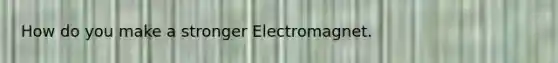 How do you make a stronger Electromagnet.